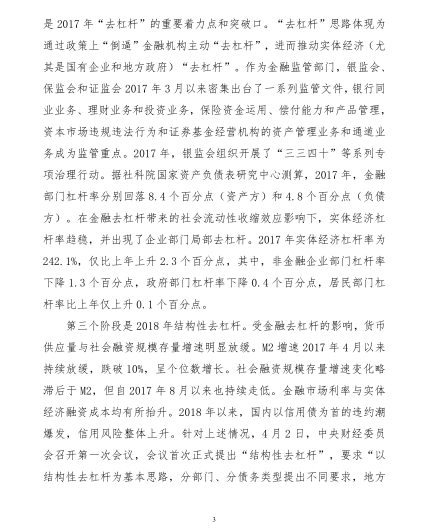 是 2017 年“去杠杆”的重要着力点和突破口。“去杠杆”思路体现为通过政策上“倒逼”金融机构主动“去杠杆”，进而推动实体经济（尤其是国有企业和地方政府）“去杠杆”。作为金融监管部门，银监会、保监会和证监会 2017 年 3 月以来密集出台了一系列监管文件，银行同业业务、理财业务和投资业务，保险资金运用、偿付能力和产品管理，资本市场违规违法行为和证券基金经营机构的资产管理业务和通道业务成为监管重点。2017 年，银监会组织开展了“三三四十”等系列专项治理行动。据社科院国家资产负债表研究中心测算，2017 年，金融部门杠杆率分别回落 8.4 个百分点（资产方）和 4.8 个百分点（负债方）。在金融去杠杆带来的社会流动性收缩效应影响下，实体经济杠杆率趋稳，并出现了企业部门局部去杠杆。2017 年实体经济杠杆率为 242.1%，仅比上年上升 2.3 个百分点，其中，非金融企业部门杠杆率下降 1.3 个百分点，政府部门杠杆率下降 0.4 个百分点，居民部门杠杆率比上年仅上升 0.1 个百分点。

第三个阶段是 2018 年结构性去杠杆。受金融去杠杆的影响，货币供应量与社会融资规模存量增速明显放缓。M2 增速 2017 年 4 月以来持续放缓，跌破 10%，呈个位数增长。社会融资规模存量增速变化略滞后于 M2，但自 2017 年 8 月以来也持续走低。金融市场利率与实体经济融资成本均有所抬升。2018 年以来，国内以信用债为首的违约潮爆发，信用风险整体上升。针对上述情况，4 月 2 日，中央财经委员会召开第一次会议，会议首次正式提出“结构性去杠杆”，要求“以结构性去杠杆为基本思路，分部门、分债务类型提出不同要求，地方

3